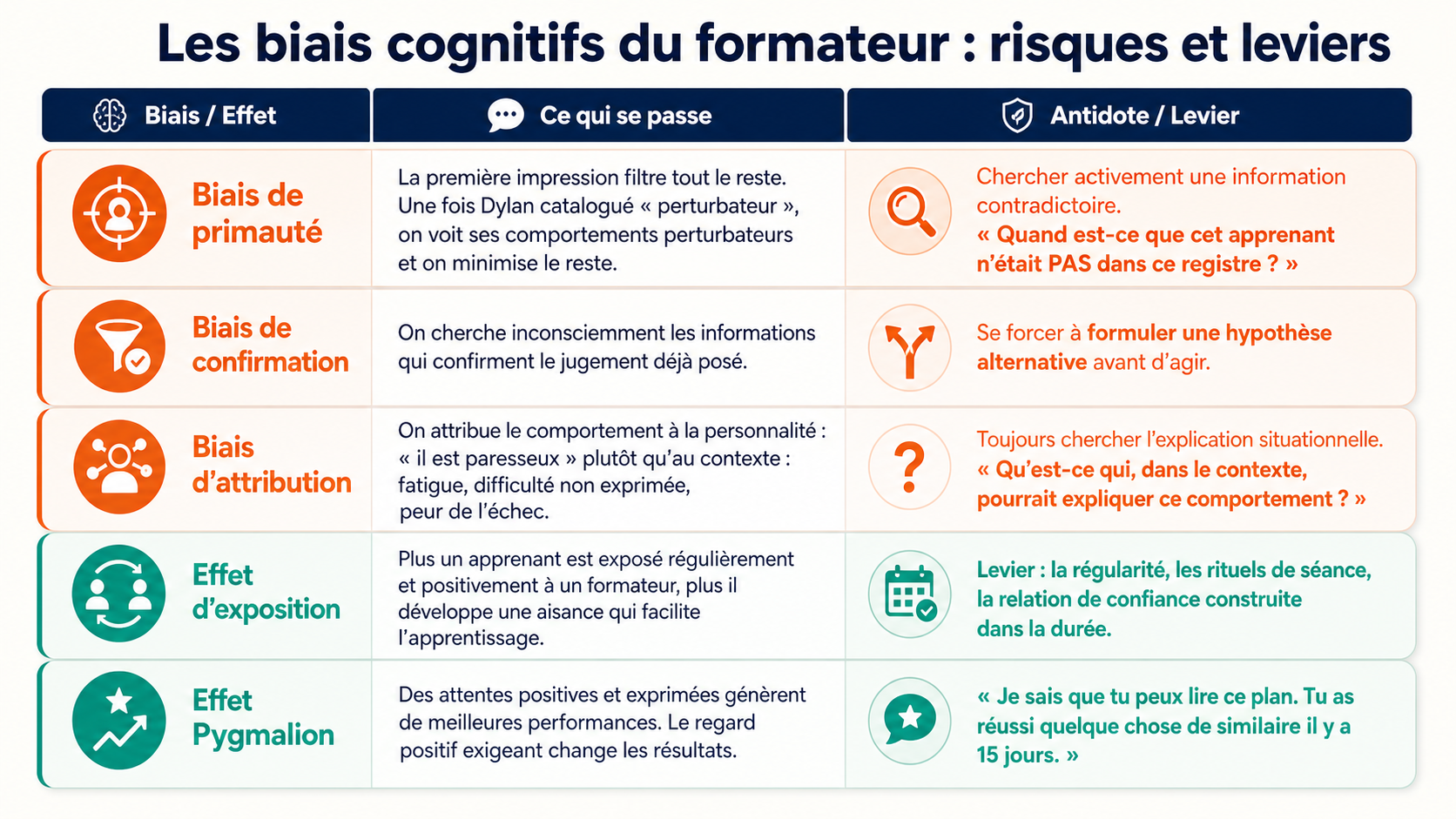 Les biais cognitifs du formateur : risques et leviers

| Biais / Effet | Ce qui se passe | Antidote / Levier |
|---|---|---|
| Biais de primauté | La première impression filtre tout le reste. Une fois Dylan catalogué « perturbateur », on voit ses comportements perturbateurs et on minimise le reste. | Chercher activement une information contradictoire. « Quand est-ce que cet apprenant n'était PAS dans ce registre ? » |
| Biais de confirmation | On cherche inconsciemment les informations qui confirment le jugement déjà posé. | Se forcer à formuler une hypothèse alternative avant d'agir. |
| Biais d'attribution | On attribue le comportement à la personnalité : « il est paresseux » plutôt qu'au contexte : fatigue, difficulté non exprimée, peur de l'échec. | Toujours chercher l'explication situationnelle. « Qu'est-ce qui, dans le contexte, pourrait expliquer ce comportement ? » |
| Effet d'exposition | Plus un apprenant est exposé régulièrement et positivement à un formateur, plus il développe une aisance qui facilite l'apprentissage. | Levier : la régularité, les rituels de séance, la relation de confiance construite dans la durée. |
| Effet Pygmalion | Des attentes positives et exprimées génèrent de meilleures performances. Le regard positif exigeant change les résultats. | « Je sais que tu peux lire ce plan. Tu as réussi quelque chose de similaire il y a 15 jours. » |